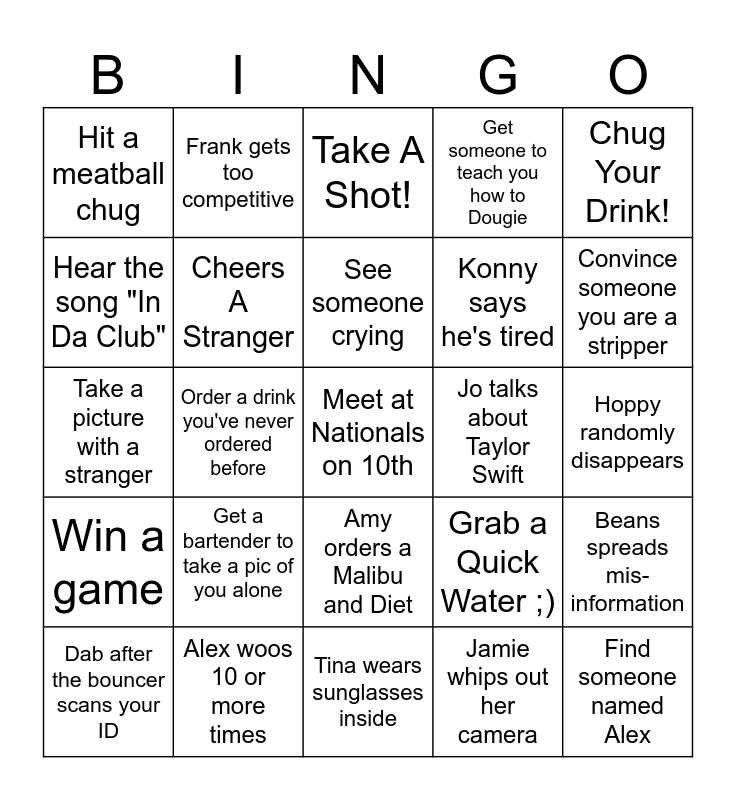 | B | I | N | G | O |
|---|---|---|---|---|
| Hit a meatball chug | Frank gets too competitive | Take A Shot! | Get someone to teach you how to Dougie | Chug Your Drink! |
| Hear the song "In Da Club" | Cheers A Stranger | See someone crying | Konny says he's tired | Convince someone you are a stripper |
| Take a picture with a stranger | Order a drink you've never ordered before | Meet at Nationals on 10th | Jo talks about Taylor Swift | Hoppy randomly disappears |
| Win a game | Get a bartender to take a pic of you alone | Amy orders a Malibu and Diet | Grab a Quick Water ;) | Beans spreads mis-information |
| Dab after the bouncer scans your ID | Alex woos 10 or more times | Tina wears sunglasses inside | Jamie whips out her camera | Find someone named Alex |